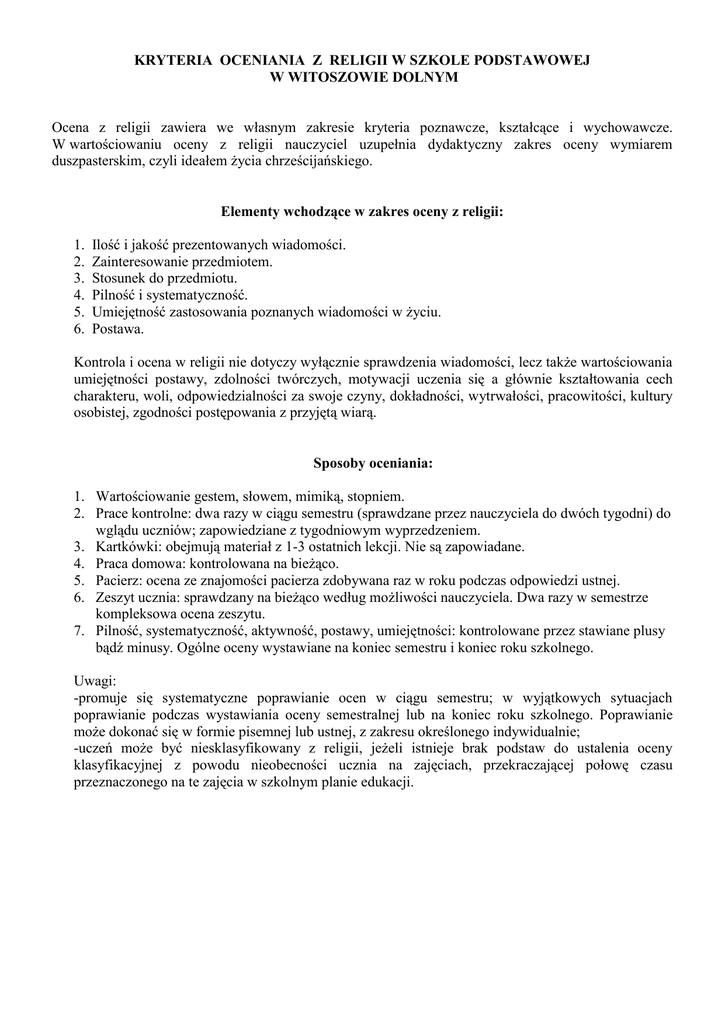 KRYTERIA OCENIANIA Z RELIGII W SZKOLE PODSTAWOWEJ
W WITOSZOWIE DOLNYM

Ocena z religii zawiera we własnym zakresie kryteria poznawcze, kształcące i wychowawcze. W wartościowaniu oceny z religii nauczyciel uzupełnia dydaktyczny zakres oceny wymiarem duszpasterskim, czyli ideałem życia chrześcijańskiego.

Elementy wchodzące w zakres oceny z religii:

1. Ilość i jakość prezentowanych wiadomości.
2. Zainteresowanie przedmiotem.
3. Stosunek do przedmiotu.
4. Pilność i systematyczność.
5. Umiejętność zastosowania poznanych wiadomości w życiu.
6. Postawa.

Kontrola i ocena w religii nie dotyczy wyłącznie sprawdzenia wiadomości, lecz także wartościowania umiejętności postawy, zdolności twórczych, motywacji uczenia się a głównie kształtowania cech charakteru, woli, odpowiedzialności za swoje czyny, dokładności, wytrwałości, pracowitości, kultury osobistej, zgodności postępowania z przyjętą wiarą.

Sposoby oceniania:

1. Wartościowanie gestem, słowem, mimiką, stopniem.
2. Prace kontrolne: dwa razy w ciągu semestru (sprawdzane przez nauczyciela do dwóch tygodni) do wglądu uczniów; zapowiedziane z tygodniowym wyprzedzeniem.
3. Kartkówki: obejmują materiał z 1-3 ostatnich lekcji. Nie są zapowiadane.
4. Praca domowa: kontrolowana na bieżąco.
5. Pacierz: ocena ze znajomości pacierza zdobywana raz w roku podczas odpowiedzi ustnej.
6. Zeszyt ucznia: sprawdzany na bieżąco według możliwości nauczyciela. Dwa razy w semestrze kompleksowa ocena zeszytu.
7. Pilność, systematyczność, aktywność, postawy, umiejętności: kontrolowane przez stawiane plusy bądź minusy. Ogólne oceny wystawiane na koniec semestru i koniec roku szkolnego.

Uwagi:
-promuje się systematyczne poprawianie ocen w ciągu semestru; w wyjątkowych sytuacjach poprawianie podczas wystawiania oceny semestralnej lub na koniec roku szkolnego. Poprawianie może dokonać się w formie pisemnej lub ustnej, z zakresu określonego indywidualnie;
-uczeń może być niesklasyfikowany z religii, jeżeli istnieje brak podstaw do ustalenia oceny klasyfikacyjnej z powodu nieobecności ucznia na zajęciach, przekraczającej połowę czasu przeznaczonego na te zajęcia w szkolnym planie edukacji.